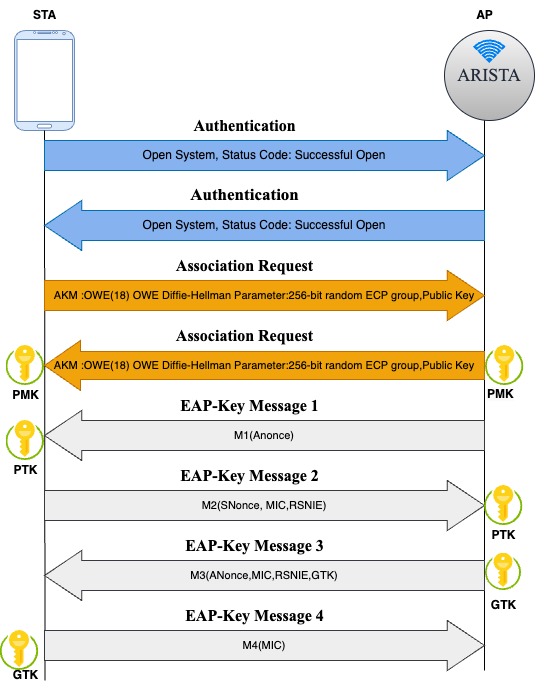 STA

AP

ARISTA

Authentication

Open System, Status Code: Successful Open

Authentication

Open System, Status Code: Successful Open

Association Request

AKM :OWE(18) OWE Diffie-Hellman Parameter:256-bit random ECP group,Public Key

Association Request

AKM :OWE(18) OWE Diffie-Hellman Parameter:256-bit random ECP group,Public Key

PMK

PMK

EAP-Key Message 1

M1(Anonce)

PTK

EAP-Key Message 2

M2(SNonce, MIC,RSNIE)

PTK

EAP-Key Message 3

M3(ANonce,MIC,RSNIE,GTK)

GTK

EAP-Key Message 4

M4(MIC)

GTK